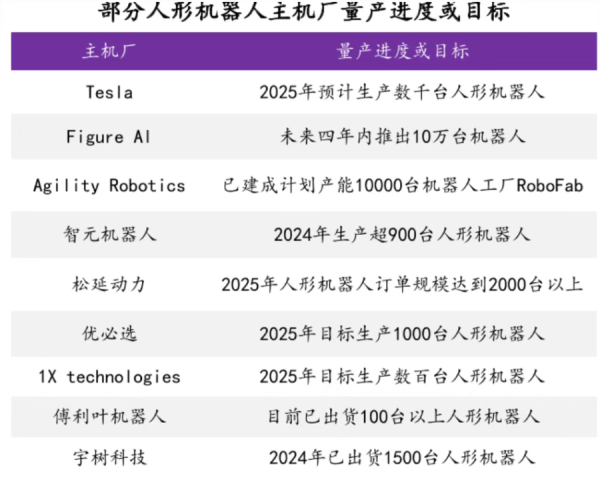 部分人形机器人主机厂量产进度或目标

| 主机厂 | 量产进度或目标 |
|---|---|
| Tesla | 2025年预计生产数千台人形机器人 |
| Figure AI | 未来四年内推出10万台机器人 |
| Agility Robotics | 已建成计划产能10000台机器人工厂RoboFab |
| 智元机器人 | 2024年生产超900台人形机器人 |
| 松延动力 | 2025年人形机器人订单规模达到2000台以上 |
| 优必选 | 2025年目标生产1000台人形机器人 |
| 1X technologies | 2025年目标生产数百台人形机器人 |
| 傅利叶机器人 | 目前已出货100台以上人形机器人 |
| 宇树科技 | 2024年已出货1500台人形机器人 |